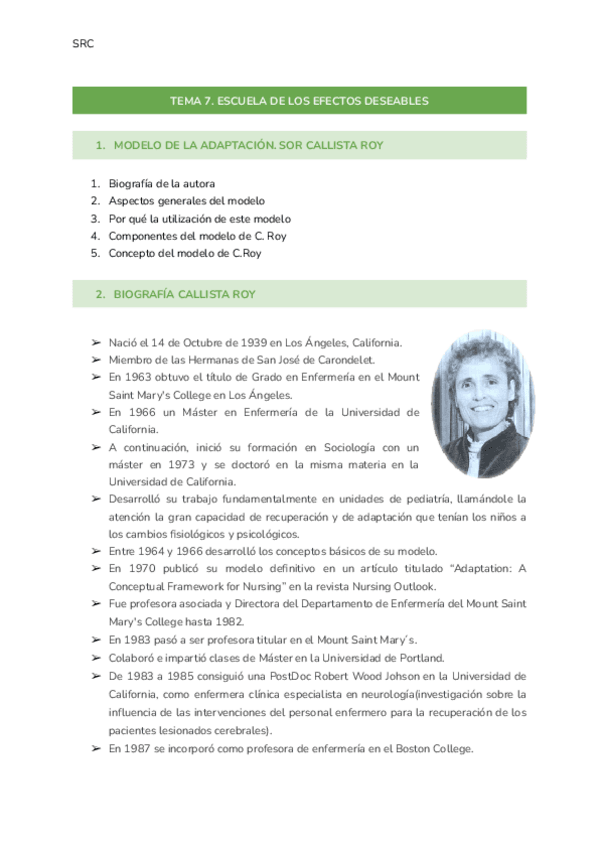 SRC

TEMA 7. ESCUELA DE LOS EFECTOS DESEABLES

1. MODELO DE LA ADAPTACIÓN. SOR CALLISTA ROY

1. Biografía de la autora
2. Aspectos generales del modelo
3. Por qué la utilización de este modelo
4. Componentes del modelo de C. Roy
5. Concepto del modelo de C.Roy

2. BIOGRAFÍA CALLISTA ROY

➢ Nació el 14 de Octubre de 1939 en Los Ángeles, California.
➢ Miembro de las Hermanas de San José de Carondelet.
➢ En 1963 obtuvo el título de Grado en Enfermería en el Mount Saint Mary's College en Los Ángeles.
➢ En 1966 un Máster en Enfermería de la Universidad de California.
➢ A continuación, inició su formación en Sociología con un máster en 1973 y se doctoró en la misma materia en la Universidad de California.
➢ Desarrolló su trabajo fundamentalmente en unidades de pediatría, llamándole la atención la gran capacidad de recuperación y de adaptación que tenían los niños a los cambios fisiológicos y psicológicos.
➢ Entre 1964 y 1966 desarrolló los conceptos básicos de su modelo.
➢ En 1970 publicó su modelo definitivo en un artículo titulado "Adaptation: A Conceptual Framework for Nursing" en la revista Nursing Outlook.
➢ Fue profesora asociada y Directora del Departamento de Enfermería del Mount Saint Mary's College hasta 1982.
➢ En 1983 pasó a ser profesora titular en el Mount Saint Mary´s.
➢ Colaboró e impartió clases de Máster en la Universidad de Portland.
➢ De 1983 a 1985 consiguió una PostDoc Robert Wood Johson en la Universidad de California, como enfermera clínica especialista en neurología(investigación sobre la influencia de las intervenciones del personal enfermero para la recuperación de los pacientes lesionados cerebrales).
➢ En 1987 se incorporó como profesora de enfermería en el Boston College.